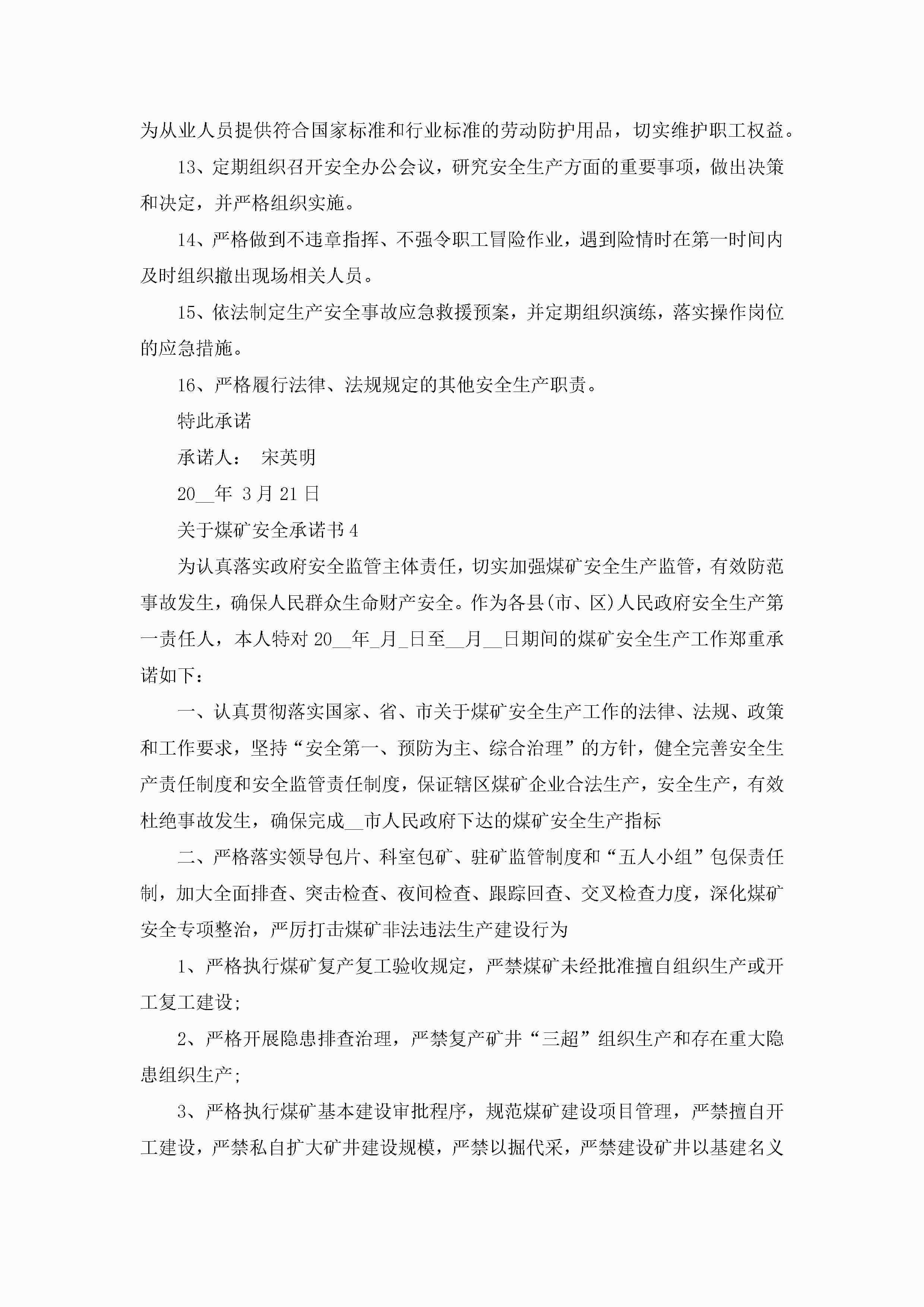 为从业人员提供符合国家标准和行业标准的劳动防护用品，切实维护职工权益。

13、定期组织召开安全办公会议，研究安全生产方面的重要事项，做出决策和决定，并严格组织实施。

14、严格做到不违章指挥、不强令职工冒险作业，遇到险情时在第一时间内及时组织撤出现场相关人员。

15、依法制定生产安全事故应急救援预案，并定期组织演练，落实操作岗位的应急措施。

16、严格履行法律、法规规定的其他安全生产职责。

特此承诺

承诺人：　宋英明

20__年 3月21日

关于煤矿安全承诺书4

为认真落实政府安全监管主体责任，切实加强煤矿安全生产监管，有效防范事故发生，确保人民群众生命财产安全。作为各县(市、区)人民政府安全生产第一责任人，本人特对20__年_月_日至__月__日期间的煤矿安全生产工作郑重承诺如下：

一、认真贯彻落实国家、省、市关于煤矿安全生产工作的法律、法规、政策和工作要求，坚持“安全第一、预防为主、综合治理”的方针，健全完善安全生产责任制度和安全监管责任制度，保证辖区煤矿企业合法生产，安全生产，有效杜绝事故发生，确保完成__市人民政府下达的煤矿安全生产指标

二、严格落实领导包片、科室包矿、驻矿监管制度和“五人小组”包保责任制，加大全面排查、突击检查、夜间检查、跟踪回查、交叉检查力度，深化煤矿安全专项整治，严厉打击煤矿非法违法生产建设行为

1、严格执行煤矿复产复工验收规定，严禁煤矿未经批准擅自组织生产或开工复工建设;

2、严格开展隐患排查治理，严禁复产矿井“三超”组织生产和存在重大隐患组织生产;

3、严格执行煤矿基本建设审批程序，规范煤矿建设项目管理，严禁擅自开工建设，严禁私自扩大矿井建设规模，严禁以掘代采，严禁建设矿井以基建名义